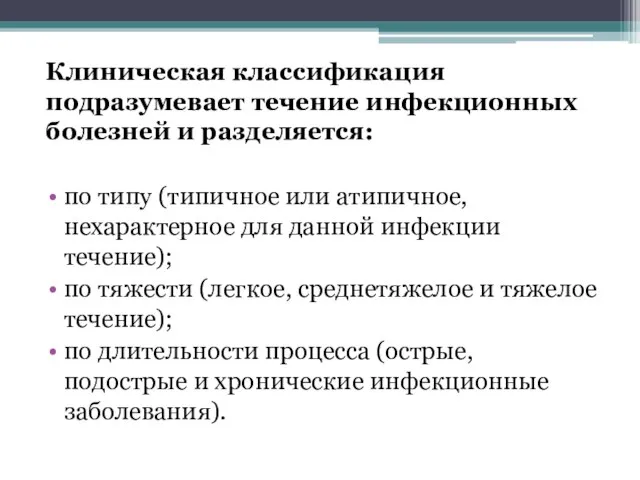 Клиническая классификация подразумевает течение инфекционных болезней и разделяется:

• по типу (типичное или атипичное, нехарактерное для данной инфекции течение);
• по тяжести (легкое, среднетяжелое и тяжелое течение);
• по длительности процесса (острые, подострые и хронические инфекционные заболевания).